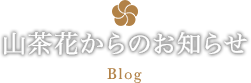 山茶花からのお知らせ

Blog